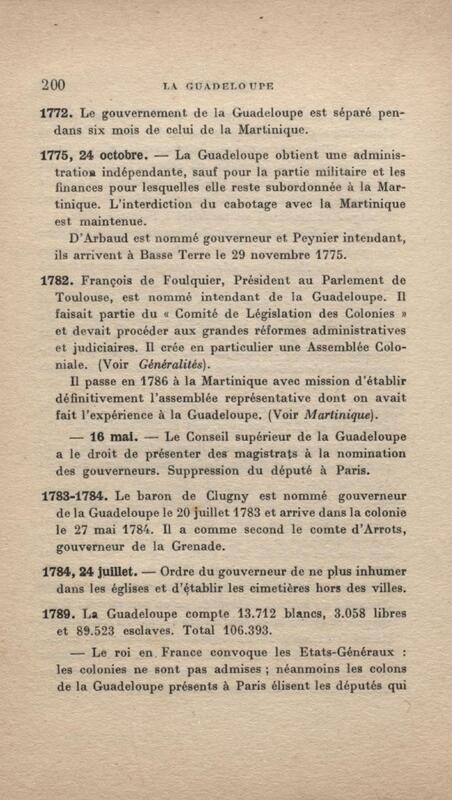 200 LA GUADELOUPE

1772. Le gouvernement de la Guadeloupe est séparé pendans six mois de celui de la Martinique.

1775, 24 octobre. — La Guadeloupe obtient une administration indépendante, sauf pour la partie militaire et les finances pour lesquelles elle reste subordonnée à la Martinique. L'interdiction du cabotage avec la Martinique est maintenue.

D'Arbaud est nommé gouverneur et Peynier intendant, ils arrivent à Basse Terre le 29 novembre 1775.

1782. François de Foulquier, Président au Parlement de Toulouse, est nommé intendant de la Guadeloupe. Il faisait partie du « Comité de Législation des Colonies » et devait procéder aux grandes réformes administratives et judiciaires. Il crée en particulier une Assemblée Coloniale. (Voir Généralités).

Il passe en 1786 à la Martinique avec mission d'établir définitivement l'assemblée représentative dont on avait fait l'expérience à la Guadeloupe. (Voir Martinique).

— 16 mai. — Le Conseil supérieur de la Guadeloupe a le droit de présenter des magistrats à la nomination des gouverneurs. Suppression du député à Paris.

1783-1784. Le baron de Clugny est nommé gouverneur de la Guadeloupe le 20 juillet 1783 et arrive dans la colonie le 27 mai 1784. Il a comme second le comte d'Arrots, gouverneur de la Grenade.

1784, 24 juillet. — Ordre du gouverneur de ne plus inhumer dans les églises et d'établir les cimetières hors des villes.

1789. La Guadeloupe compte 13.712 blancs, 3.058 libres et 89.523 esclaves. Total 106.393.

— Le roi en France convoque les Etats-Généraux : les colonies ne sont pas admises ; néanmoins les colons de la Guadeloupe présents à Paris élisent les députés qui